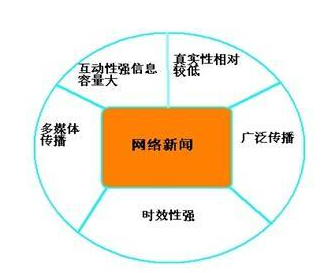 互动性强信息容量大

真实性相对较低

多媒体传播

网络新闻

广泛传播

时效性强